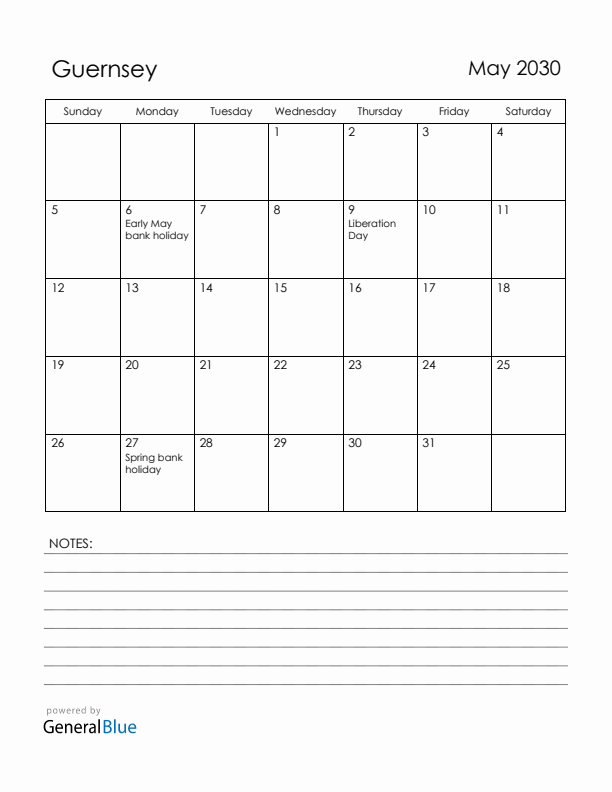 Guernsey

May 2030

| Sunday | Monday | Tuesday | Wednesday | Thursday | Friday | Saturday |
|---|---|---|---|---|---|---|
| | | | 1 | 2 | 3 | 4 |
| 5 | 6 Early May bank holiday | 7 | 8 | 9 Liberation Day | 10 | 11 |
| 12 | 13 | 14 | 15 | 16 | 17 | 18 |
| 19 | 20 | 21 | 22 | 23 | 24 | 25 |
| 26 | 27 Spring bank holiday | 28 | 29 | 30 | 31 | |

NOTES:

powered by
GeneralBlue